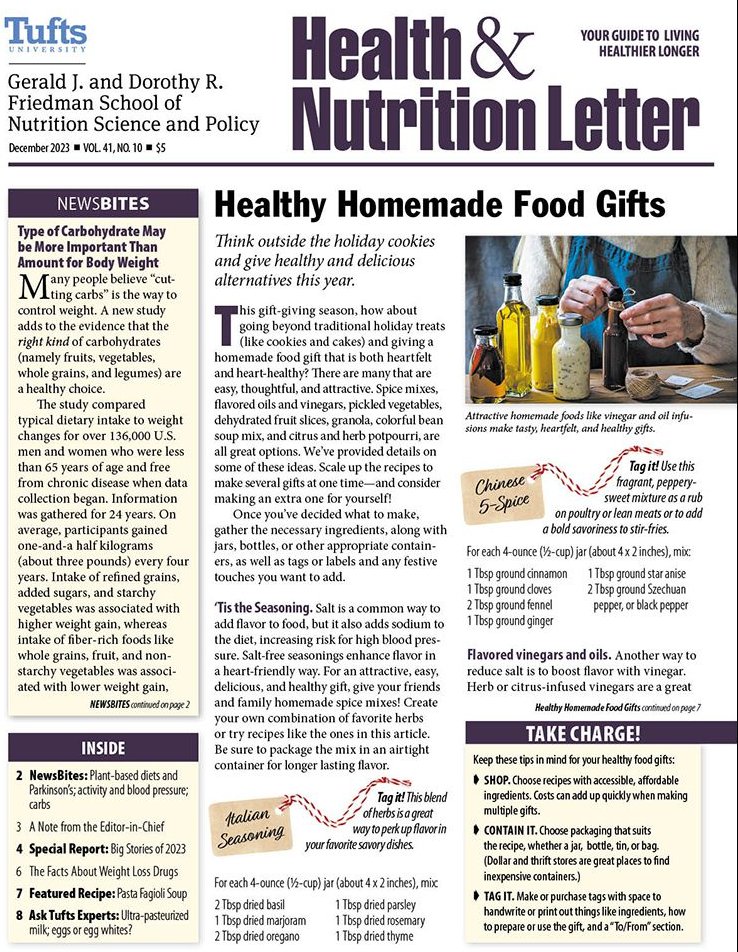 Tufts UNIVERSITY

Gerald J. and Dorothy R. Friedman School of Nutrition Science and Policy

December 2023 ■ VOL. 41, NO. 10 ■ $5

Health & Nutrition Letter

YOUR GUIDE TO LIVING HEALTHIER LONGER

NEWSBITES

Type of Carbohydrate May be More Important Than Amount for Body Weight

Many people believe "cutting carbs" is the way to control weight. A new study adds to the evidence that the right kind of carbohydrates (namely fruits, vegetables, whole grains, and legumes) are a healthy choice.

The study compared typical dietary intake to weight changes for over 136,000 U.S. men and women who were less than 65 years of age and free from chronic disease when data collection began. Information was gathered for 24 years. On average, participants gained one-and-a half kilograms (about three pounds) every four years. Intake of refined grains, added sugars, and starchy vegetables was associated with higher weight gain, whereas intake of fiber-rich foods like whole grains, fruit, and non-starchy vegetables was associated with lower weight gain,

NEWSBITES continued on page 2

INSIDE

2 NewsBites: Plant-based diets and Parkinson's; activity and blood pressure; carbs

3 A Note from the Editor-in-Chief

4 Special Report: Big Stories of 2023

6 The Facts About Weight Loss Drugs

7 Featured Recipe: Pasta Fagioli Soup

8 Ask Tufts Experts: Ultra-pasteurized milk; eggs or egg whites?

Healthy Homemade Food Gifts

Think outside the holiday cookies and give healthy and delicious alternatives this year.

This gift-giving season, how about going beyond traditional holiday treats (like cookies and cakes) and giving a homemade food gift that is both heartfelt and heart-healthy? There are many that are easy, thoughtful, and attractive. Spice mixes, flavored oils and vinegars, pickled vegetables, dehydrated fruit slices, granola, colorful bean soup mix, and citrus and herb potpourri, are all great options. We've provided details on some of these ideas. Scale up the recipes to make several gifts at one time—and consider making an extra one for yourself!

Once you've decided what to make, gather the necessary ingredients, along with jars, bottles, or other appropriate containers, as well as tags or labels and any festive touches you want to add.

'Tis the Seasoning. Salt is a common way to add flavor to food, but it also adds sodium to the diet, increasing risk for high blood pressure. Salt-free seasonings enhance flavor in a heart-friendly way. For an attractive, easy, delicious, and healthy gift, give your friends and family homemade spice mixes! Create your own combination of favorite herbs or try recipes like the ones in this article. Be sure to package the mix in an airtight container for longer lasting flavor.

Italian Seasoning

Tag it! This blend of herbs is a great way to perk up flavor in your favorite savory dishes.

For each 4-ounce (½-cup) jar (about 4 x 2 inches), mix:

2 Tbsp dried basil
1 Tbsp dried marjoram
2 Tbsp dried oregano
1 Tbsp dried parsley
1 Tbsp dried rosemary
1 Tbsp dried thyme

Attractive homemade foods like vinegar and oil infusions make tasty, heartfelt, and healthy gifts.

Chinese 5-Spice

Tag it! Use this fragrant, peppery-sweet mixture as a rub on poultry or lean meats or to add a bold savoriness to stir-fries.

For each 4-ounce (½-cup) jar (about 4 x 2 inches), mix:

1 Tbsp ground cinnamon
1 Tbsp ground cloves
2 Tbsp ground fennel
1 Tbsp ground ginger
1 Tbsp ground star anise
2 Tbsp ground Szechuan pepper, or black pepper

Flavored vinegars and oils. Another way to reduce salt is to boost flavor with vinegar. Herb or citrus-infused vinegars are a great

Healthy Homemade Food Gifts continued on page 7

TAKE CHARGE!

Keep these tips in mind for your healthy food gifts:

SHOP. Choose recipes with accessible, affordable ingredients. Costs can add up quickly when making multiple gifts.

CONTAIN IT. Choose packaging that suits the recipe, whether a jar, bottle, tin, or bag. (Dollar and thrift stores are great places to find inexpensive containers.)

TAG IT. Make or purchase tags with space to handwrite or print out things like ingredients, how to prepare or use the gift, and a "To/From" section.